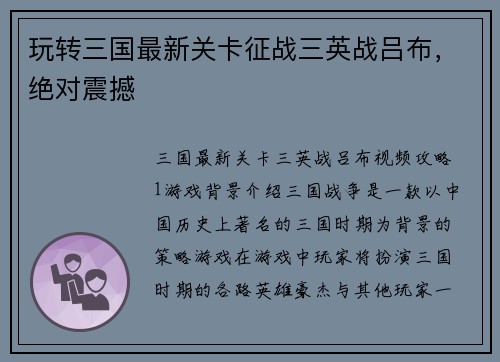 玩转三国最新关卡征战三英战吕布，绝对震撼

三国最新关卡三英战吕布视频攻略1游戏背景介绍三国战争是一款以中国历史上著名的三国时期为背景的策略游戏在游戏中玩家将扮演三国时期的各路英雄豪杰与其他玩家一